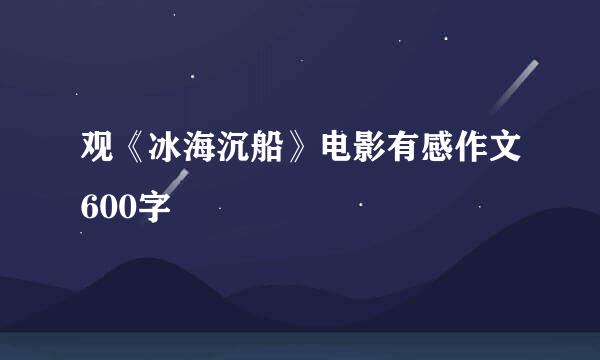 观《冰海沉船》电影有感作文600字